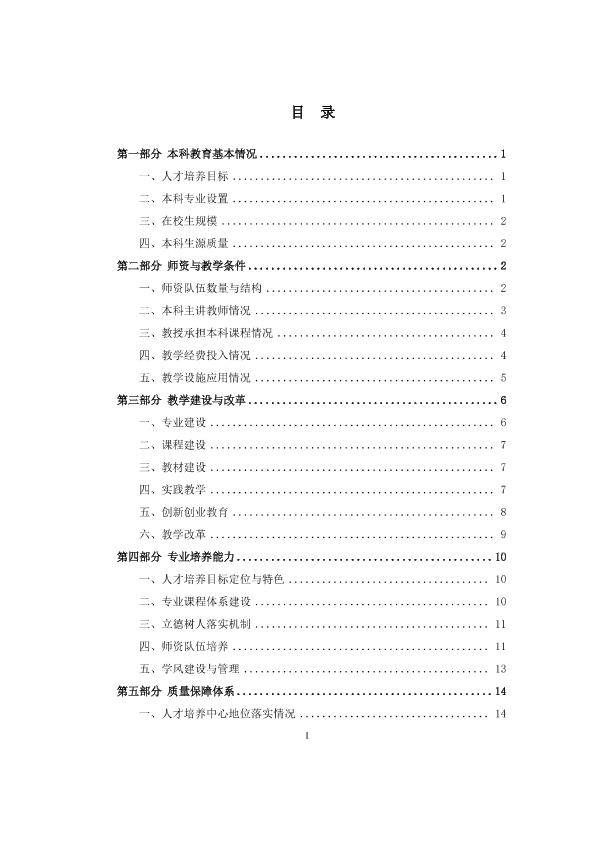 目 录

第一部分 本科教育基本情况 1

一、人才培养目标 1

二、本科专业设置 1

三、在校生规模 2

四、本科生源质量 2

第二部分 师资与教学条件 2

一、师资队伍数量与结构 2

二、本科主讲教师情况 3

三、教授承担本科课程情况 4

四、教学经费投入情况 4

五、教学设施应用情况 5

第三部分 教学建设与改革 6

一、专业建设 6

二、课程建设 7

三、教材建设 7

四、实践教学 7

五、创新创业教育 8

六、教学改革 9

第四部分 专业培养能力 10

一、人才培养目标定位与特色 10

二、专业课程体系建设 10

三、立德树人落实机制 11

四、师资队伍培养 11

五、学风建设与管理 13

第五部分 质量保障体系 14

一、人才培养中心地位落实情况 14

I